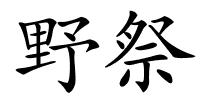 野祭